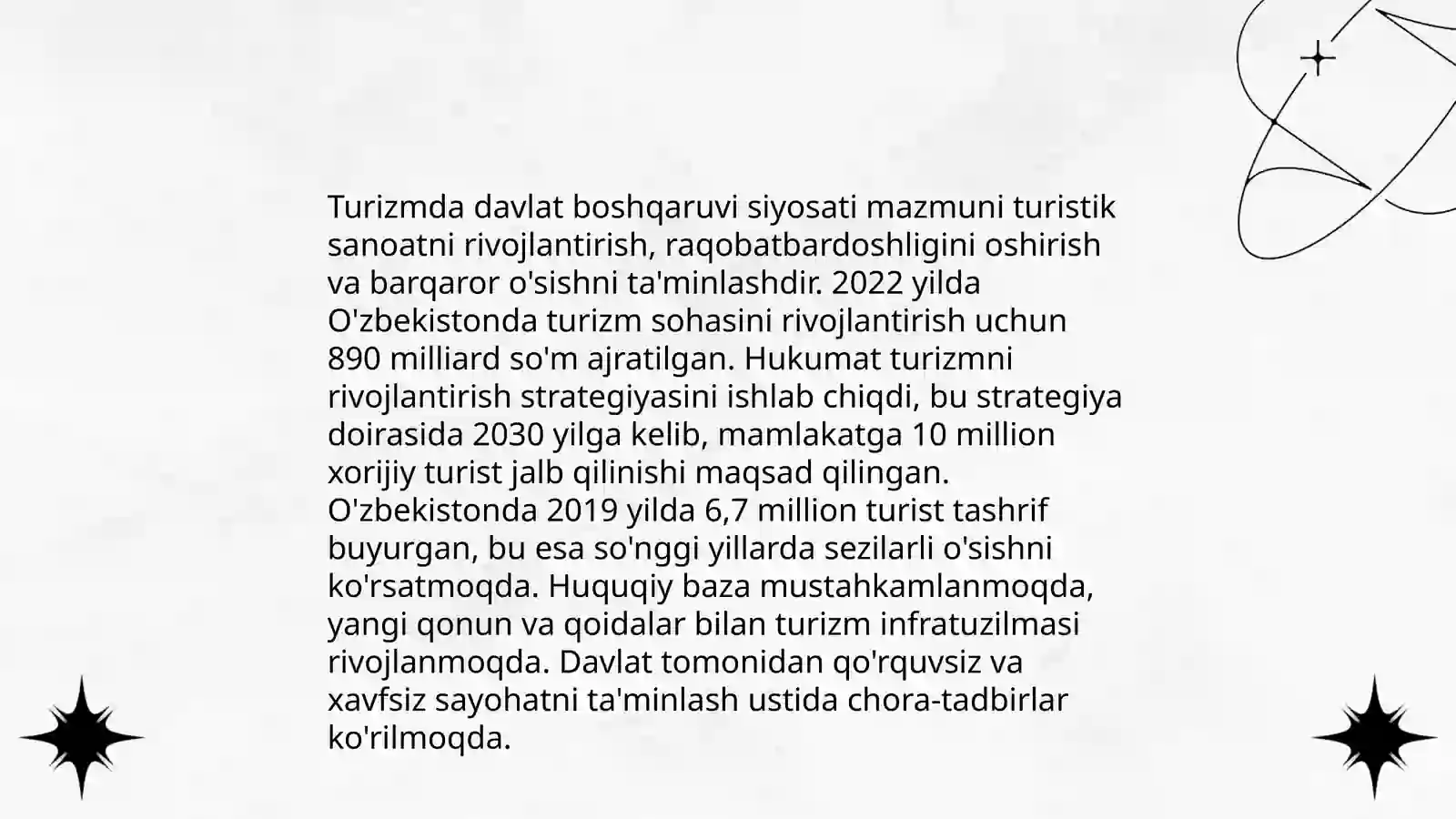 Turizmda davlat boshqaruvi siyosati mazmuni turistik sanoatni rivojlantirish, raqobatbardoshligini oshirish va barqaror o'sishni ta'minlashdir. 2022 yilda O'zbekistonda turizm sohasini rivojlantirish uchun 890 milliard so'm ajratilgan. Hukumat turizmni rivojlantirish strategiyasini ishlab chiqdi, bu strategiya doirasida 2030 yilga kelib, mamlakatga 10 million xorijiy turist jalb qilinishi maqsad qilingan. O'zbekistonda 2019 yilda 6,7 million turist tashrif buyurgan, bu esa so'nggi yillarda sezilarli o'sishni ko'rsatmoqda. Huquqiy baza mustahkamlanmoqda, yangi qonun va qoidalar bilan turizm infratuzilmasi rivojlanmoqda. Davlat tomonidan qo'rquvsiz va xavfsiz sayohatni ta'minlash ustida chora-tadbirlar ko'rilmoqda.